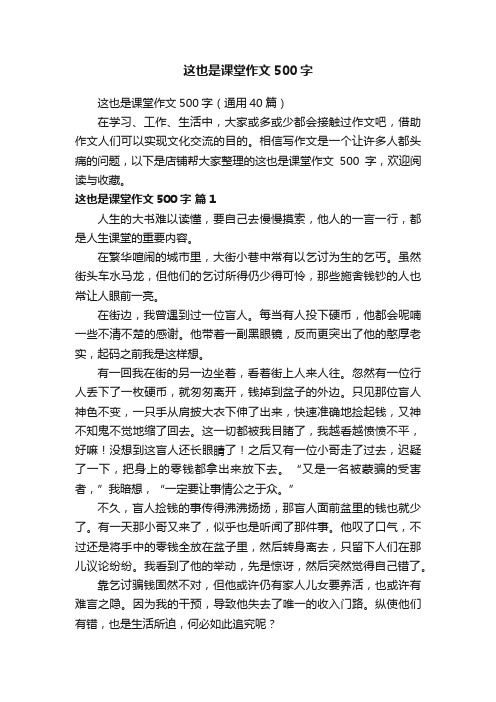 这也是课堂作文 500 字

这也是课堂作文 500 字（通用 40 篇）

在学习、工作、生活中，大家或多或少都会接触过作文吧，借助作文人们可以实现文化交流的目的。相信写作文是一个让许多人都头痛的问题，以下是店铺帮大家整理的这也是课堂作文 500 字，欢迎阅读与收藏。

这也是课堂作文 500 字 篇 1

人生的大书难以读懂，要自己去慢慢摸索，他人的一言一行，都是人生课堂的重要内容。

在繁华喧闹的城市里，大街小巷中常有以乞讨为生的乞丐。虽然街头车水马龙，但他们的乞讨所得仍少得可怜，那些施舍钱钞的人也常让人眼前一亮。

在街边，我曾遇到过一位盲人。每当有人投下硬币，他都会呢喃一些不清不楚的感谢。他带着一副黑眼镜，反而更突出了他的憨厚老实，起码之前我是这样想。

有一回我在街的另一边坐着，看着街上人来人往。忽然有一位行人丢下了一枚硬币，就匆匆离开，钱掉到盆子的外边。只见那位盲人神色不变，一只手从肩披大衣下伸了出来，快速准确地捡起钱，又神不知鬼不觉地缩了回去。这一切都被我目睹了，我越看越愤愤不平，好嘛！没想到这盲人还长眼睛了！之后又有一位小哥走了过去，迟疑了一下，把身上的零钱都拿出来放下去。“又是一名被蒙骗的受害者，”我暗想，“一定要让事情公之于众。”

不久，盲人捡钱的事传得沸沸扬扬，那盲人面前盆里的钱也就少了。有一天那小哥又来了，似乎也是听闻了那件事。他叹了口气，不过还是将手中的零钱全放在盆子里，然后转身离去，只留下人们在那儿议论纷纷。我看到了他的举动，先是惊讶，然后突然觉得自己错了。

靠乞讨骗钱固然不对，但他或许仍有家人儿女要养活，也或许有难言之隐。因为我的干预，导致他失去了唯一的收入门路。纵使他们有错，也是生活所迫，何必如此追究呢？